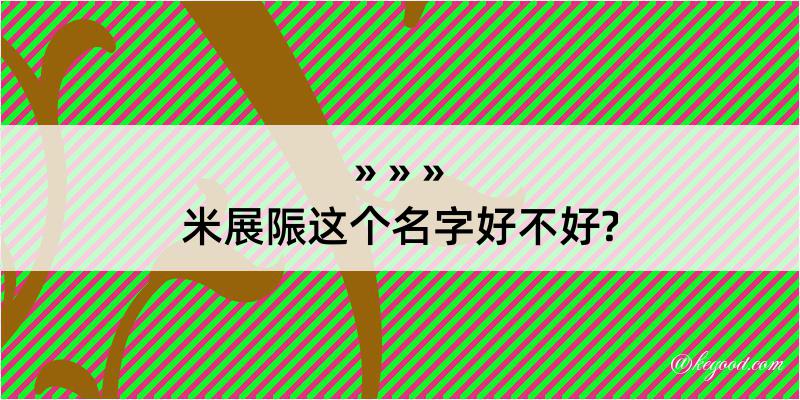 » » »
米展陙这个名字好不好?

@kegood.com